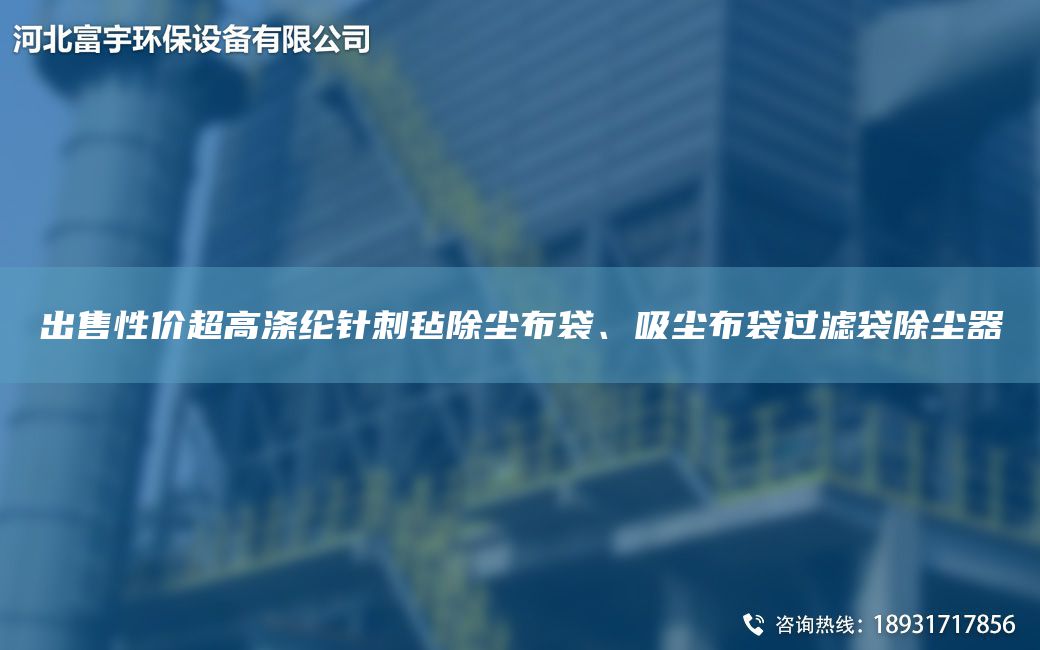 河北富宇环保设备有限公司

出售性价超高涤纶针刺毡除尘布袋、吸尘布袋过滤袋除尘器

咨询热线：18931717856